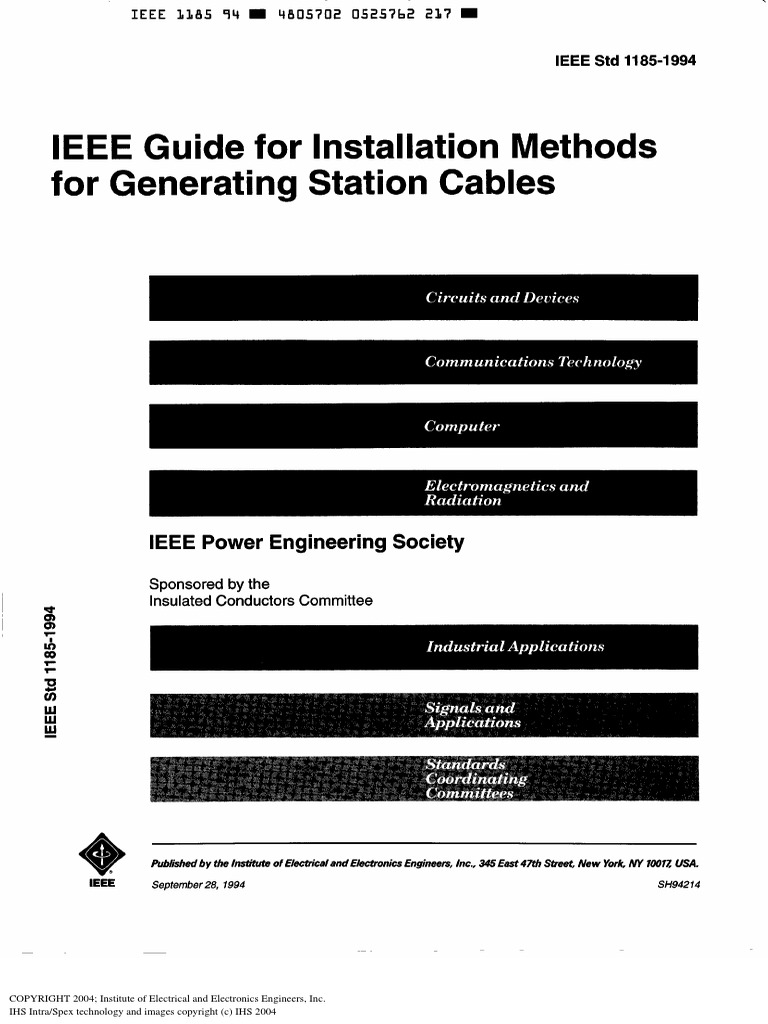 IEEE 1185 94 ■ 4805702 0525762 217 ■

IEEE Std 1185-1994

IEEE Guide for Installation Methods for Generating Station Cables

Circuits and Devices

Communications Technology

Computer

Electromagnetics and Radiation

IEEE Power Engineering Society

Sponsored by the Insulated Conductors Committee

IEEE Std 1185-1994

Industrial Applications

Signals and Applications

Standards Coordinating Committees

IEEE

Published by the Institute of Electrical and Electronics Engineers, Inc., 345 East 47th Street, New York, NY 10017, USA.

September 28, 1994

SH94214

COPYRIGHT 2004; Institute of Electrical and Electronics Engineers, Inc.
IHS Intra/Spex technology and images copyright (c) IHS 2004